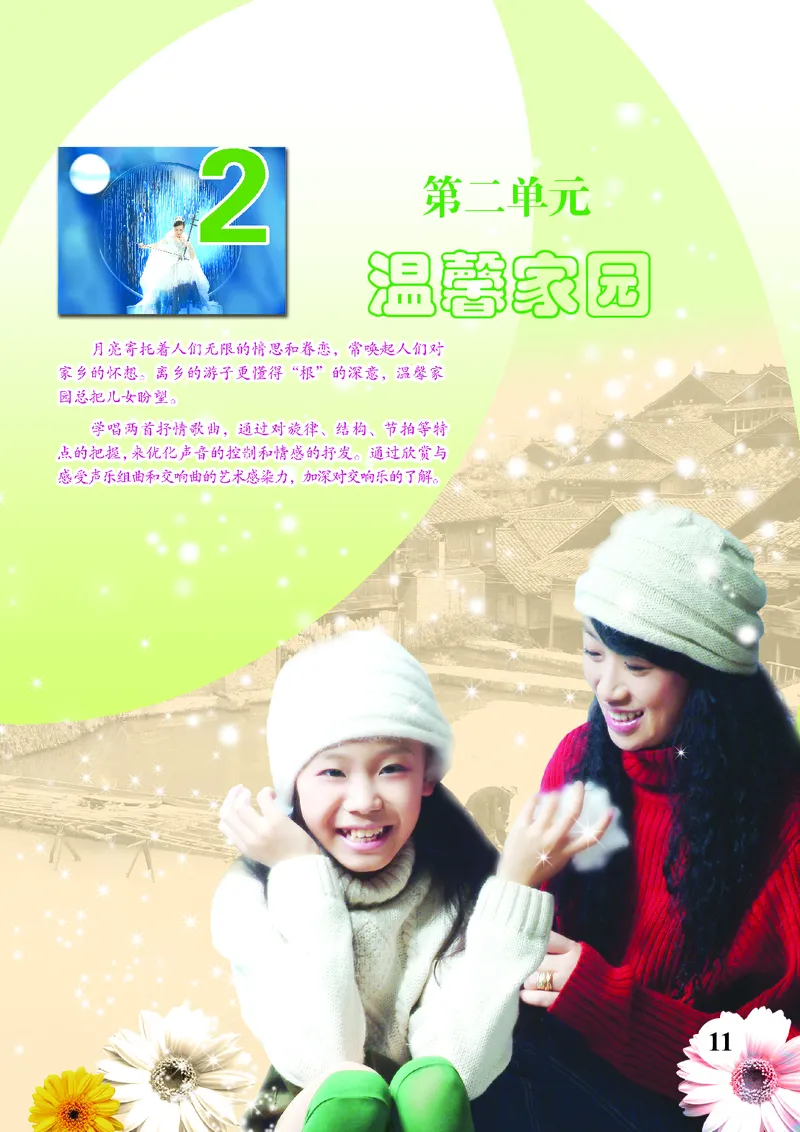 2

第二单元

温馨家园

月亮寄托着人们无限的情思和眷恋，常唤起人们对家乡的怀想。离乡的游子更懂得“根”的深意，温馨家园总把儿女盼望。

学唱两首抒情歌曲，通过对旋律、结构、节拍等特点的把握，来优化声音的控制和情感的抒发。通过欣赏与感受声乐组曲和交响曲的艺术感染力，加深对交响乐的了解。

11